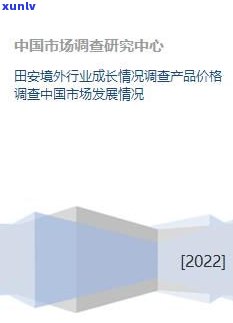 xunlv

中国市场调查研究中心

田安境外行业成长情况调查产品价格调查中国市场发展情况

[2022]